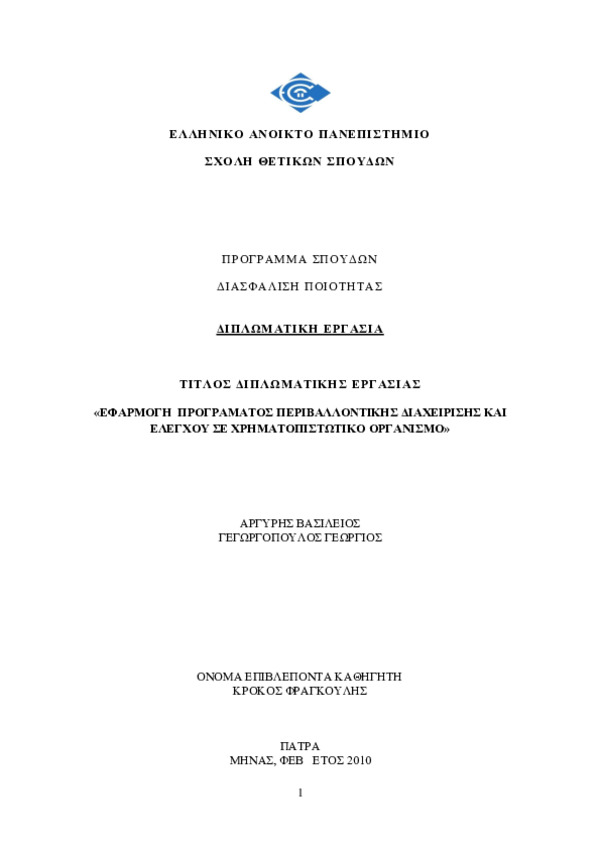 ΕΛΛΗΝΙΚΟ ΑΝΟΙΚΤΟ ΠΑΝΕΠΙΣΤΗΜΙΟ

ΣΧΟΛΗ ΘΕΤΙΚΩΝ ΣΠΟΥΔΩΝ

ΠΡΟΓΡΑΜΜΑ ΣΠΟΥΔΩΝ

ΔΙΑΣΦΑΛΙΣΗ ΠΟΙΟΤΗΤΑΣ

ΔΙΠΛΩΜΑΤΙΚΗ ΕΡΓΑΣΙΑ

ΤΙΤΛΟΣ ΔΙΠΛΩΜΑΤΙΚΗΣ ΕΡΓΑΣΙΑΣ

«ΕΦΑΡΜΟΓΗ ΠΡΟΓΡΑΜΑΤΟΣ ΠΕΡΙΒΑΛΛΟΝΤΙΚΗΣ ΔΙΑΧΕΙΡΙΣΗΣ ΚΑΙ ΕΛΕΓΧΟΥ ΣΕ ΧΡΗΜΑΤΟΠΙΣΤΩΤΙΚΟ ΟΡΓΑΝΙΣΜΟ»

ΑΡΓΥΡΗΣ ΒΑΣΙΛΕΙΟΣ
ΓΕΓΩΡΓΟΠΟΥΛΟΣ ΓΕΩΡΓΙΟΣ

ΟΝΟΜΑ ΕΠΙΒΛΕΠΟΝΤΑ ΚΑΘΗΓΗΤΗ
ΚΡΟΚΟΣ ΦΡΑΓΚΟΥΛΗΣ

ΠΑΤΡΑ
ΜΗΝΑΣ, ΦΕΒ ΕΤΟΣ 2010

1